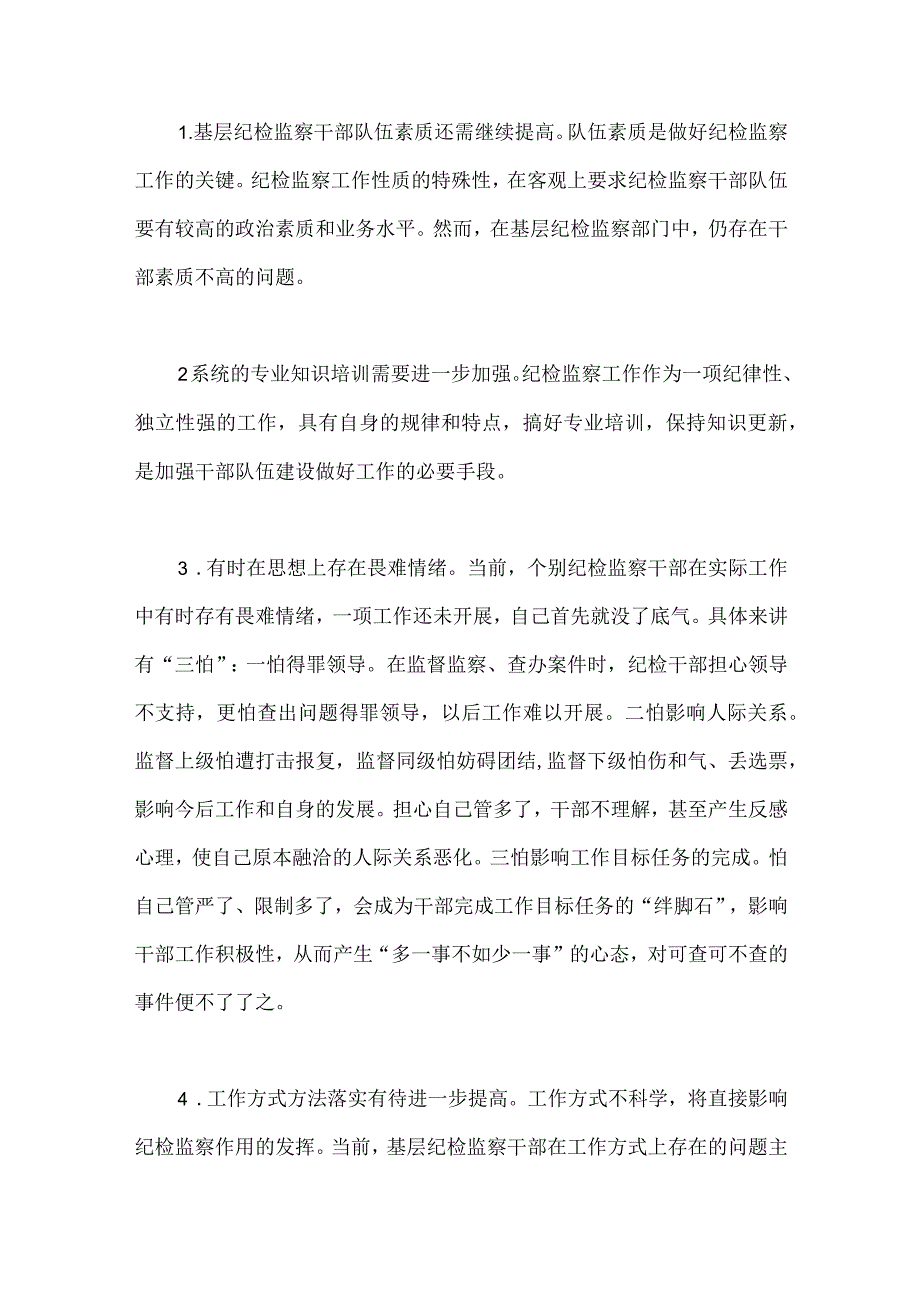 1.基层纪检监察干部队伍素质还需继续提高。队伍素质是做好纪检监察工作的关键。纪检监察工作性质的特殊性，在客观上要求纪检监察干部队伍要有较高的政治素质和业务水平。然而，在基层纪检监察部门中，仍存在干部素质不高的问题。

2系统的专业知识培训需要进一步加强。纪检监察工作作为一项纪律性、独立性强的工作，具有自身的规律和特点，搞好专业培训，保持知识更新，是加强干部队伍建设做好工作的必要手段。

3．有时在思想上存在畏难情绪。当前，个别纪检监察干部在实际工作中有时存有畏难情绪，一项工作还未开展，自己首先就没了底气。具体来讲有“三怕”：一怕得罪领导。在监督监察、查办案件时，纪检干部担心领导不支持，更怕查出问题得罪领导，以后工作难以开展。二怕影响人际关系。监督上级怕遭打击报复，监督同级怕妨碍团结，监督下级怕伤和气、丢选票，影响今后工作和自身的发展。担心自己管多了，干部不理解，甚至产生反感心理，使自己原本融洽的人际关系恶化。三怕影响工作目标任务的完成。怕自己管严了、限制多了，会成为干部完成工作目标任务的“绊脚石”，影响干部工作积极性，从而产生“多一事不如少一事”的心态，对可查可不查的事件便不了了之。

4．工作方式方法落实有待进一步提高。工作方式不科学，将直接影响纪检监察作用的发挥。当前，基层纪检监察干部在工作方式上存在的问题主